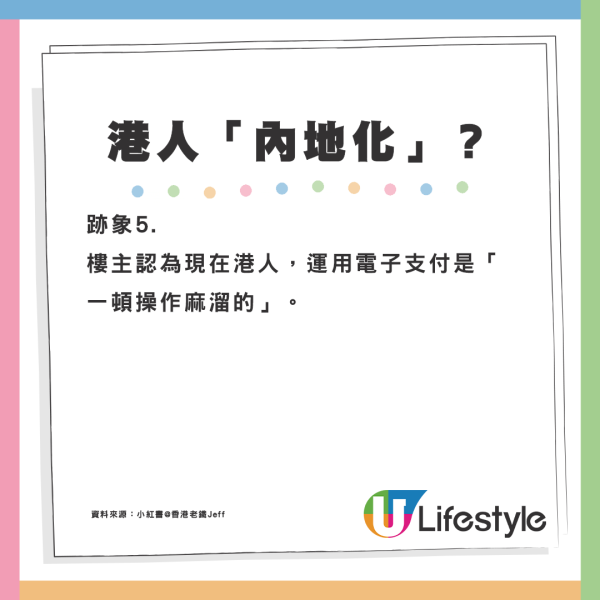 港人「內地化」？

跡象5.
樓主認為現在港人，運用電子支付是「一頓操作麻溜的」。

資料來源：小紅書@香港老鐵Jeff

U Lifestyle